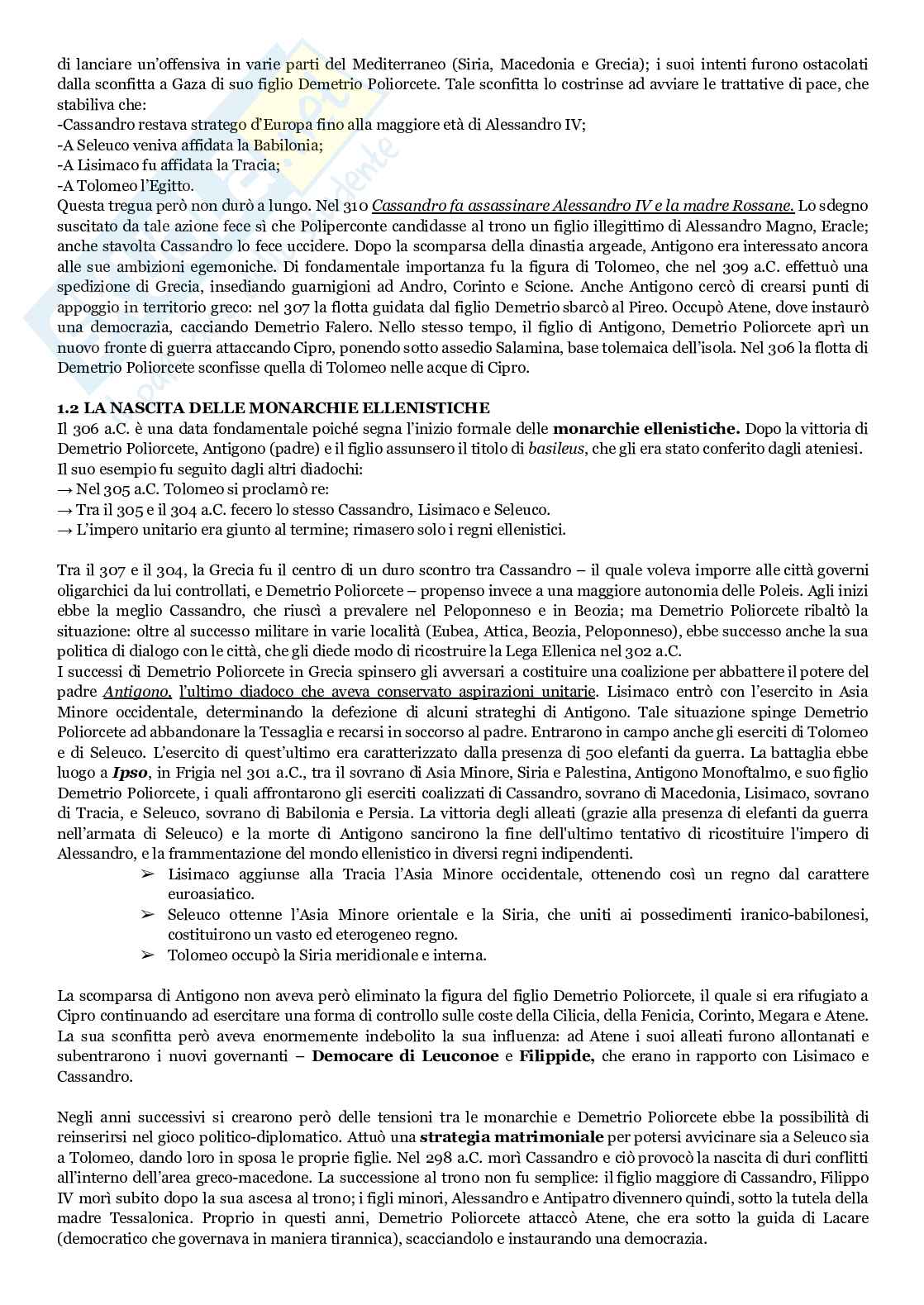 di lanciare un'offensiva in varie parti del Mediterraneo (Siria, Macedonia e Grecia); i suoi intenti furono ostacolati dalla sconfitta a Gaza di suo figlio Demetrio Poliorcete. Tale sconfitta lo costrinse ad avviare le trattative di pace, che stabiliva che:
-Cassandro restava stratego d'Europa fino alla maggiore età di Alessandro IV;
-A Seleuco veniva affidata la Babilonia;
-A Lisimaco fu affidata la Tracia;
-A Tolomeo l'Egitto.
Questa tregua però non durò a lungo. Nel 310 Cassandro fa assassinare Alessandro IV e la madre Rossane. Lo sdegno suscitato da tale azione fece sì che Poliperconte candidasse al trono un figlio illegittimo di Alessandro Magno, Eracle; anche stavolta Cassandro lo fece uccidere. Dopo la scomparsa della dinastia argeade, Antigono era interessato ancora alle sue ambizioni egemoniche. Di fondamentale importanza fu la figura di Tolomeo, che nel 309 a.C. effettuò una spedizione di Grecia, insediando guarnigioni ad Andro, Corinto e Scione. Anche Antigono cercò di crearsi punti di appoggio in territorio greco: nel 307 la flotta guidata dal figlio Demetrio sbarcò al Pireo. Occupò Atene, dove instaurò una democrazia, cacciando Demetrio Falero. Nello stesso tempo, il figlio di Antigono, Demetrio Poliorcete aprì un nuovo fronte di guerra attaccando Cipro, ponendo sotto assedio Salamina, base tolemaica dell'isola. Nel 306 la flotta di Demetrio Poliorcete sconfisse quella di Tolomeo nelle acque di Cipro.

1.2 LA NASCITA DELLE MONARCHIE ELLENISTICHE
Il 306 a.C. è una data fondamentale poiché segna l'inizio formale delle monarchie ellenistiche. Dopo la vittoria di Demetrio Poliorcete, Antigono (padre) e il figlio assunsero il titolo di basileus, che gli era stato conferito dagli ateniesi. Il suo esempio fu seguito dagli altri diadochi:
→ Nel 305 a.C. Tolomeo si proclamò re:
→ Tra il 305 e il 304 a.C. fecero lo stesso Cassandro, Lisimaco e Seleuco.
→ L'impero unitario era giunto al termine; rimasero solo i regni ellenistici.

Tra il 307 e il 304, la Grecia fu il centro di un duro scontro tra Cassandro – il quale voleva imporre alle città governi oligarchici da lui controllati, e Demetrio Poliorcete – propenso invece a una maggiore autonomia delle Poleis. Agli inizi ebbe la meglio Cassandro, che riuscì a prevalere nel Peloponneso e in Beozia; ma Demetrio Poliorcete ribaltò la situazione: oltre al successo militare in varie località (Eubea, Attica, Beozia, Peloponneso), ebbe successo anche la sua politica di dialogo con le città, che gli diede modo di ricostruire la Lega Ellenica nel 302 a.C.
I successi di Demetrio Poliorcete in Grecia spinsero gli avversari a costituire una coalizione per abbattere il potere del padre Antigono, l'ultimo diadoco che aveva conservato aspirazioni unitarie. Lisimaco entrò con l'esercito in Asia Minore occidentale, determinando la defezione di alcuni strateghi di Antigono. Tale situazione spinge Demetrio Poliorcete ad abbandonare la Tessaglia e recarsi in soccorso al padre. Entrarono in campo anche gli eserciti di Tolomeo e di Seleuco. L'esercito di quest'ultimo era caratterizzato dalla presenza di 500 elefanti da guerra. La battaglia ebbe luogo a Ipso, in Frigia nel 301 a.C., tra il sovrano di Asia Minore, Siria e Palestina, Antigono Monoftalmo, e suo figlio Demetrio Poliorcete, i quali affrontarono gli eserciti coalizzati di Cassandro, sovrano di Macedonia, Lisimaco, sovrano di Tracia, e Seleuco, sovrano di Babilonia e Persia. La vittoria degli alleati (grazie alla presenza di elefanti da guerra nell'armata di Seleuco) e la morte di Antigono sancirono la fine dell'ultimo tentativo di ricostituire l'impero di Alessandro, e la frammentazione del mondo ellenistico in diversi regni indipendenti.
➢ Lisimaco aggiunse alla Tracia l'Asia Minore occidentale, ottenendo così un regno dal carattere euroasiatico.
➢ Seleuco ottenne l'Asia Minore orientale e la Siria, che uniti ai possedimenti iranico-babilonesi, costituirono un vasto ed eterogeneo regno.
➢ Tolomeo occupò la Siria meridionale e interna.

La scomparsa di Antigono non aveva però eliminato la figura del figlio Demetrio Poliorcete, il quale si era rifugiato a Cipro continuando ad esercitare una forma di controllo sulle coste della Cilicia, della Fenicia, Corinto, Megara e Atene. La sua sconfitta però aveva enormemente indebolito la sua influenza: ad Atene i suoi alleati furono allontanati e subentrarono i nuovi governanti – Democare di Leuconoe e Filippide, che erano in rapporto con Lisimaco e Cassandro.

Negli anni successivi si crearono però delle tensioni tra le monarchie e Demetrio Poliorcete ebbe la possibilità di reinserirsi nel gioco politico-diplomatico. Attuò una strategia matrimoniale per potersi avvicinare sia a Seleuco sia a Tolomeo, dando loro in sposa le proprie figlie. Nel 298 a.C. morì Cassandro e ciò provocò la nascita di duri conflitti all'interno dell'area greco-macedone. La successione al trono non fu semplice: il figlio maggiore di Cassandro, Filippo IV morì subito dopo la sua ascesa al trono; i figli minori, Alessandro e Antipatro divennero quindi, sotto la tutela della madre Tessalonica. Proprio in questi anni, Demetrio Poliorcete attaccò Atene, che era sotto la guida di Lacare (democratico che governava in maniera tirannica), scacciandolo e instaurando una democrazia.